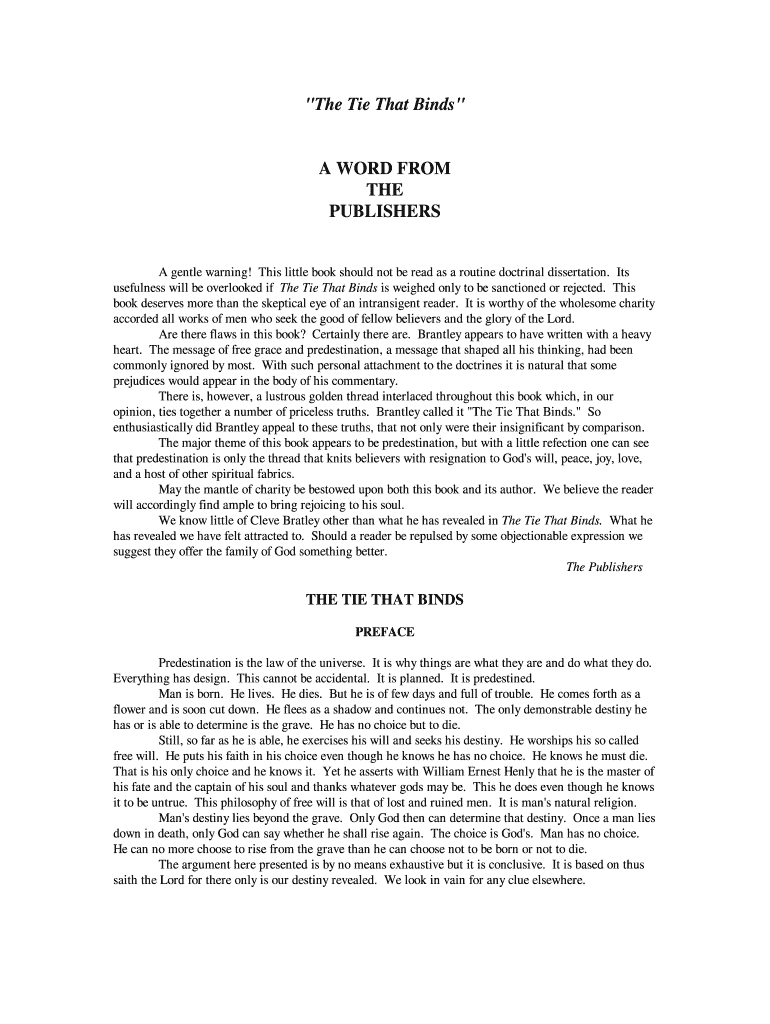 "The Tie That Binds"

A WORD FROM THE PUBLISHERS

A gentle warning! This little book should not be read as a routine doctrinal dissertation. Its usefulness will be overlooked if The Tie That Binds is weighed only to be sanctioned or rejected. This book deserves more than the skeptical eye of an intransigent reader. It is worthy of the wholesome charity accorded all works of men who seek the good of fellow believers and the glory of the Lord.

Are there flaws in this book? Certainly there are. Brantley appears to have written with a heavy heart. The message of free grace and predestination, a message that shaped all his thinking, had been commonly ignored by most. With such personal attachment to the doctrines it is natural that some prejudices would appear in the body of his commentary.

There is, however, a lustrous golden thread interlaced throughout this book which, in our opinion, ties together a number of priceless truths. Brantley called it "The Tie That Binds." So enthusiastically did Brantley appeal to these truths, that not only were their insignificant by comparison.

The major theme of this book appears to be predestination, but with a little refection one can see that predestination is only the thread that knits believers with resignation to God's will, peace, joy, love, and a host of other spiritual fabrics.

May the mantle of charity be bestowed upon both this book and its author. We believe the reader will accordingly find ample to bring rejoicing to his soul.

We know little of Cleve Bratley other than what he has revealed in The Tie That Binds. What he has revealed we have felt attracted to. Should a reader be repulsed by some objectionable expression we suggest they offer the family of God something better.

The Publishers

THE TIE THAT BINDS

PREFACE

Predestination is the law of the universe. It is why things are what they are and do what they do. Everything has design. This cannot be accidental. It is planned. It is predestined.

Man is born. He lives. He dies. But he is of few days and full of trouble. He comes forth as a flower and is soon cut down. He flees as a shadow and continues not. The only demonstrable destiny he has or is able to determine is the grave. He has no choice but to die.

Still, so far as he is able, he exercises his will and seeks his destiny. He worships his so called free will. He puts his faith in his choice even though he knows he has no choice. He knows he must die. That is his only choice and he knows it. Yet he asserts with William Ernest Henly that he is the master of his fate and the captain of his soul and thanks whatever gods may be. This he does even though he knows it to be untrue. This philosophy of free will is that of lost and ruined men. It is man's natural religion.

Man's destiny lies beyond the grave. Only God then can determine that destiny. Once a man lies down in death, only God can say whether he shall rise again. The choice is God's. Man has no choice. He can no more choose to rise from the grave than he can choose not to be born or not to die.

The argument here presented is by no means exhaustive but it is conclusive. It is based on thus saith the Lord for there only is our destiny revealed. We look in vain for any clue elsewhere.